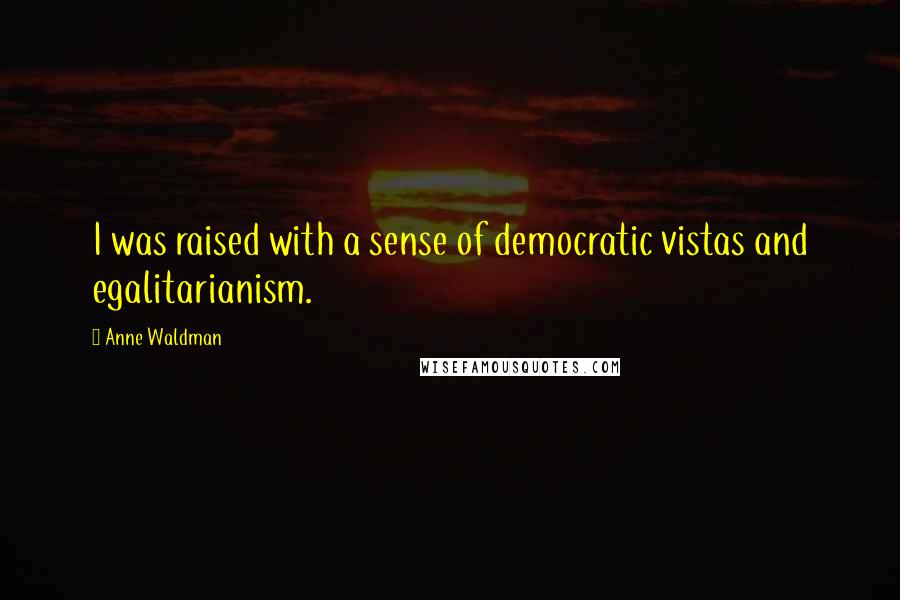 I was raised with a sense of democratic vistas and egalitarianism.

Anne Waldman

WISEFAMOUSQUOTES.COM